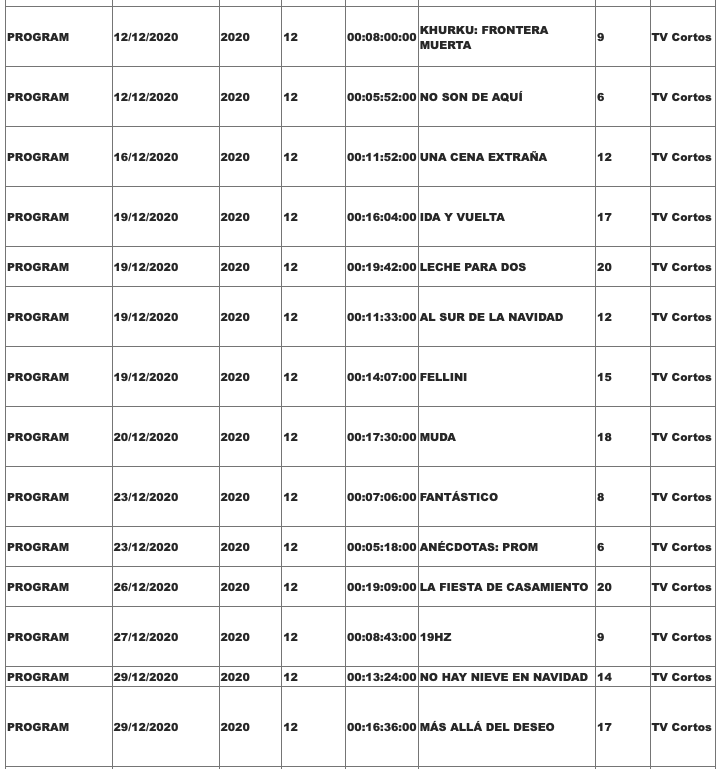 | | | | | | | | |
|---|---|---|---|---|---|---|---|
| PROGRAM | 12/12/2020 | 2020 | 12 | 00:08:00:00 | KHURKU: FRONTERA MUERTA | 9 | TV Cortos |
| PROGRAM | 12/12/2020 | 2020 | 12 | 00:05:52:00 | NO SON DE AQUÍ | 6 | TV Cortos |
| PROGRAM | 16/12/2020 | 2020 | 12 | 00:11:52:00 | UNA CENA EXTRAÑA | 12 | TV Cortos |
| PROGRAM | 19/12/2020 | 2020 | 12 | 00:16:04:00 | IDA Y VUELTA | 17 | TV Cortos |
| PROGRAM | 19/12/2020 | 2020 | 12 | 00:19:42:00 | LECHE PARA DOS | 20 | TV Cortos |
| PROGRAM | 19/12/2020 | 2020 | 12 | 00:11:33:00 | AL SUR DE LA NAVIDAD | 12 | TV Cortos |
| PROGRAM | 19/12/2020 | 2020 | 12 | 00:14:07:00 | FELLINI | 15 | TV Cortos |
| PROGRAM | 20/12/2020 | 2020 | 12 | 00:17:30:00 | MUDA | 18 | TV Cortos |
| PROGRAM | 23/12/2020 | 2020 | 12 | 00:07:06:00 | FANTÁSTICO | 8 | TV Cortos |
| PROGRAM | 23/12/2020 | 2020 | 12 | 00:05:18:00 | ANÉCDOTAS: PROM | 6 | TV Cortos |
| PROGRAM | 26/12/2020 | 2020 | 12 | 00:19:09:00 | LA FIESTA DE CASAMIENTO | 20 | TV Cortos |
| PROGRAM | 27/12/2020 | 2020 | 12 | 00:08:43:00 | 19HZ | 9 | TV Cortos |
| PROGRAM | 29/12/2020 | 2020 | 12 | 00:13:24:00 | NO HAY NIEVE EN NAVIDAD | 14 | TV Cortos |
| PROGRAM | 29/12/2020 | 2020 | 12 | 00:16:36:00 | MÁS ALLÁ DEL DESEO | 17 | TV Cortos |